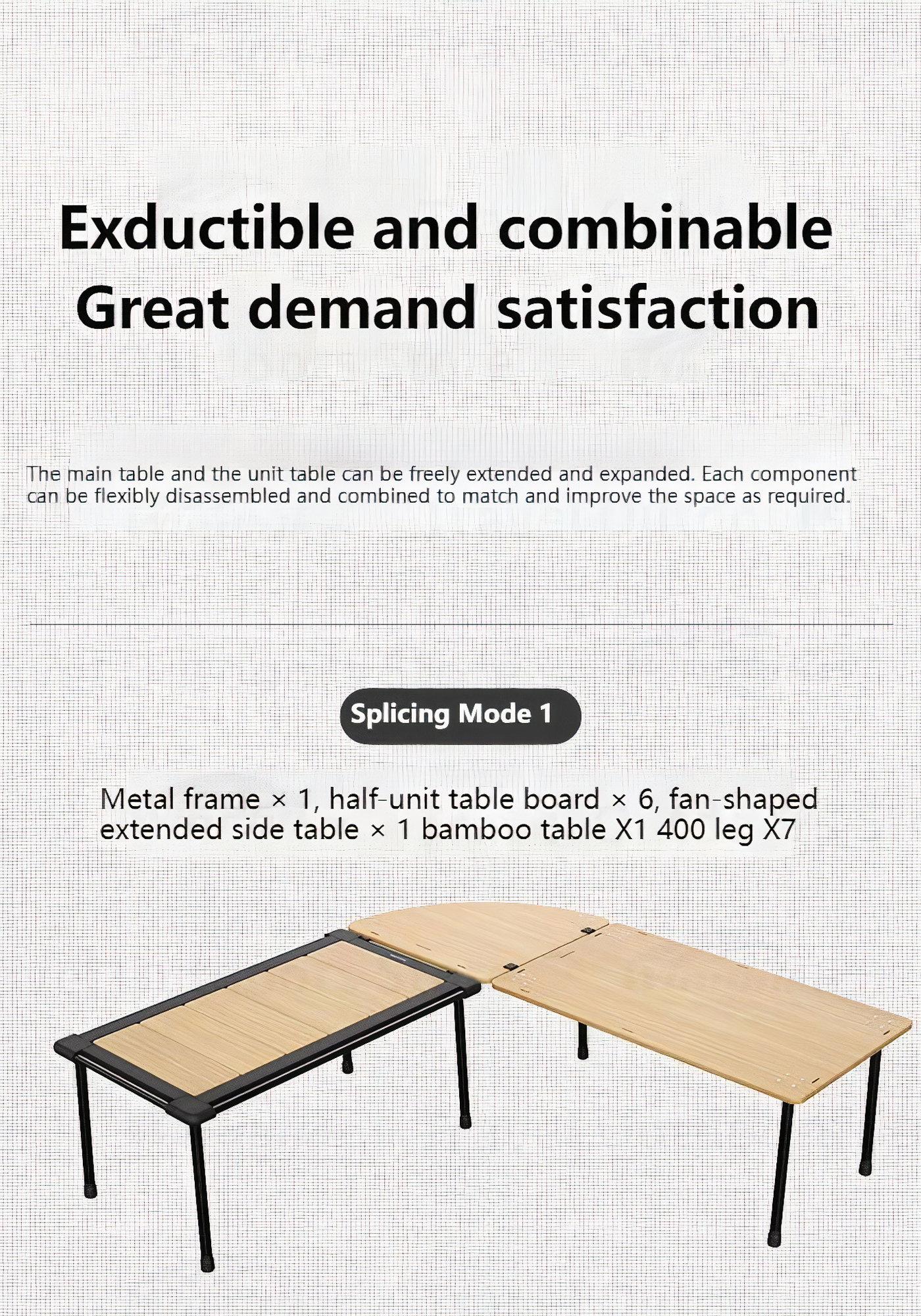 Exductible and combinable
Great demand satisfaction

The main table and the unit table can be freely extended and expanded. Each component can be flexibly disassembled and combined to match and improve the space as required.

Splicing Mode 1

Metal frame × 1, half-unit table board × 6, fan-shaped extended side table × 1 bamboo table X1 400 leg X7